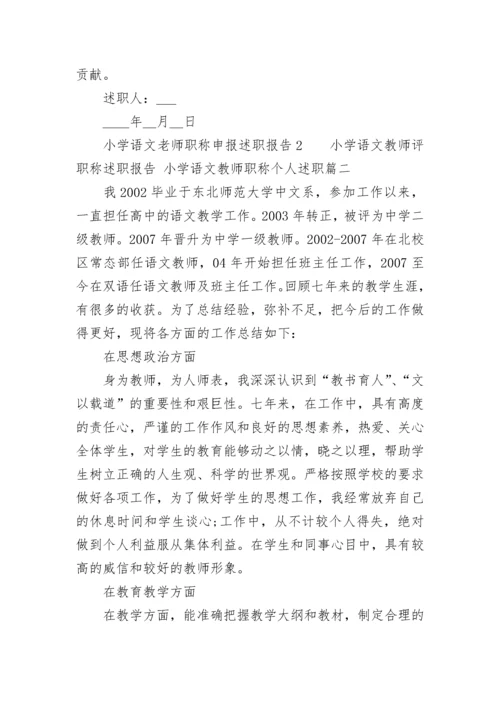 贡献。

述职人：___

____年__月__日

小学语文老师职称申报述职报告2　　小学语文教师评职称述职报告 小学语文教师职称个人述职篇二

我2002毕业于东北师范大学中文系，参加工作以来，一直担任高中的语文教学工作。2003年转正，被评为中学二级教师。2007年晋升为中学一级教师。2002-2007年在北校区常态部任语文教师，04年开始担任班主任工作，2007至今在双语任语文教师及班主任工作。回顾七年来的教学生涯，有很多的收获。为了总结经验，弥补不足，把今后的工作做得更好，现将各方面的工作总结如下：

在思想政治方面

身为教师，为人师表，我深深认识到“教书育人”、“文以载道”的重要性和艰巨性。七年来，在工作中，具有高度的责任心，严谨的工作作风和良好的思想素养，热爱、关心全体学生，对学生的教育能够动之以情，晓之以理，帮助学生树立正确的人生观、科学的世界观。严格按照学校的要求做好各项工作，为了做好学生的思想工作，我经常放弃自己的休息时间和学生谈心;工作中，从不计较个人得失，绝对做到个人利益服从集体利益。在学生和同事心目中，具有较高的威信和较好的教师形象。

在教育教学方面

在教学方面，能准确把握教学大纲和教材，制定合理的